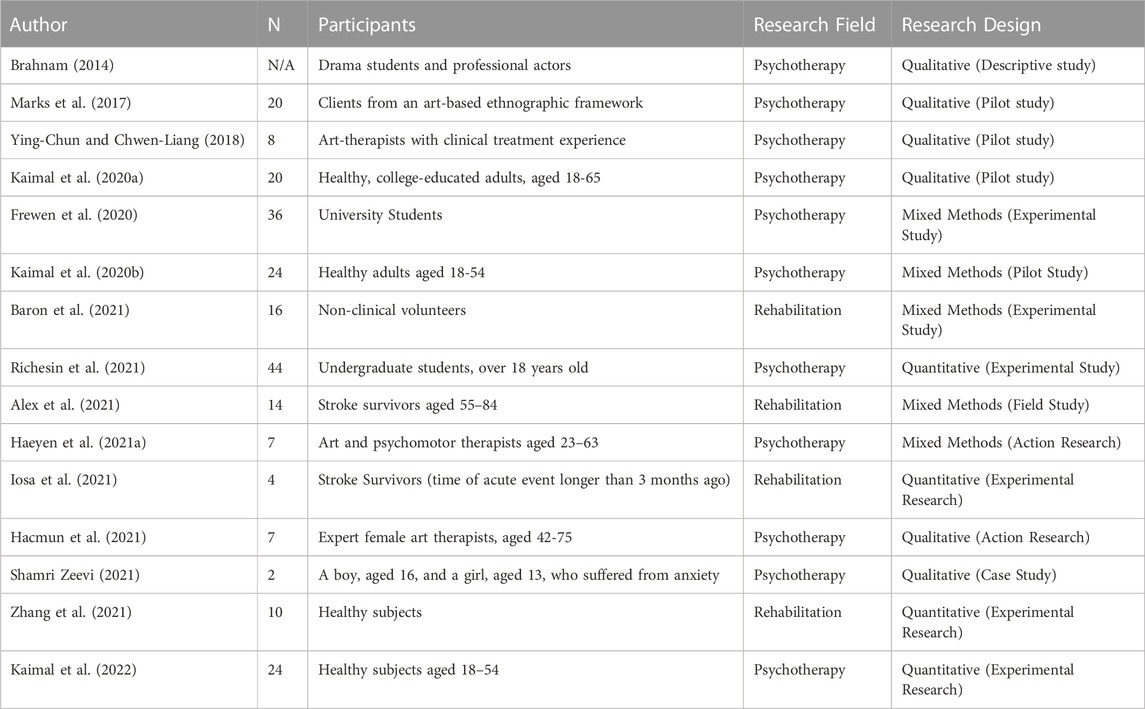 | Author | N | Participants | Research Field | Research Design |
|---|---|---|---|---|
| Brahnam (2014) | N/A | Drama students and professional actors | Psychotherapy | Qualitative (Descriptive study) |
| Marks et al. (2017) | 20 | Clients from an art-based ethnographic framework | Psychotherapy | Qualitative (Pilot study) |
| Ying-Chun and Chwen-Liang (2018) | 8 | Art-therapists with clinical treatment experience | Psychotherapy | Qualitative (Pilot study) |
| Kaimal et al. (2020a) | 20 | Healthy, college-educated adults, aged 18-65 | Psychotherapy | Qualitative (Pilot study) |
| Frewen et al. (2020) | 36 | University Students | Psychotherapy | Mixed Methods (Experimental Study) |
| Kaimal et al. (2020b) | 24 | Healthy adults aged 18-54 | Psychotherapy | Mixed Methods (Pilot Study) |
| Baron et al. (2021) | 16 | Non-clinical volunteers | Rehabilitation | Mixed Methods (Experimental Study) |
| Richesin et al. (2021) | 44 | Undergraduate students, over 18 years old | Psychotherapy | Quantitative (Experimental Study) |
| Alex et al. (2021) | 14 | Stroke survivors aged 55–84 | Rehabilitation | Mixed Methods (Field Study) |
| Haeyen et al. (2021a) | 7 | Art and psychomotor therapists aged 23–63 | Psychotherapy | Mixed Methods (Action Research) |
| Iosa et al. (2021) | 4 | Stroke Survivors (time of acute event longer than 3 months ago) | Rehabilitation | Quantitative (Experimental Research) |
| Hacmun et al. (2021) | 7 | Expert female art therapists, aged 42-75 | Psychotherapy | Qualitative (Action Research) |
| Shamri Zeevi (2021) | 2 | A boy, aged 16, and a girl, aged 13, who suffered from anxiety | Psychotherapy | Qualitative (Case Study) |
| Zhang et al. (2021) | 10 | Healthy subjects | Rehabilitation | Quantitative (Experimental Research) |
| Kaimal et al. (2022) | 24 | Healthy subjects aged 18–54 | Psychotherapy | Quantitative (Experimental Research) |